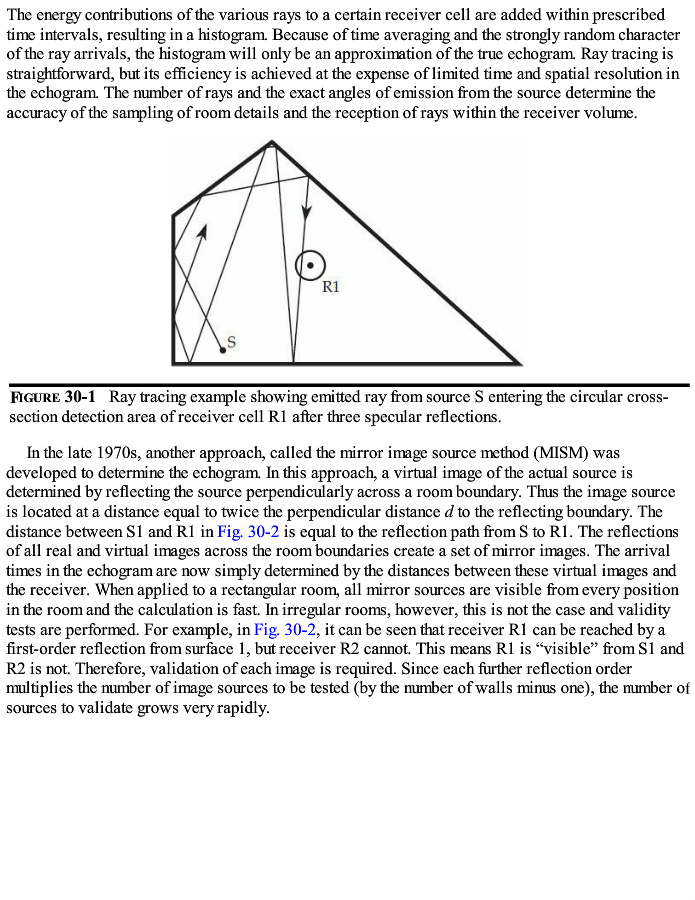 The energy contributions of the various rays to a certain receiver cell are added within prescribed time intervals, resulting in a histogram. Because of time averaging and the strongly random character of the ray arrivals, the histogram will only be an approximation of the true echogram. Ray tracing is straightforward, but its efficiency is achieved at the expense of limited time and spatial resolution in the echogram. The number of rays and the exact angles of emission from the source determine the accuracy of the sampling of room details and the reception of rays within the receiver volume.

R1

S

FIGURE 30-1 Ray tracing example showing emitted ray from source S entering the circular cross-section detection area of receiver cell R1 after three specular reflections.

In the late 1970s, another approach, called the mirror image source method (MISM) was developed to determine the echogram. In this approach, a virtual image of the actual source is determined by reflecting the source perpendicularly across a room boundary. Thus the image source is located at a distance equal to twice the perpendicular distance $d$ to the reflecting boundary. The distance between S1 and R1 in Fig. 30-2 is equal to the reflection path from S to R1. The reflections of all real and virtual images across the room boundaries create a set of mirror images. The arrival times in the echogram are now simply determined by the distances between these virtual images and the receiver. When applied to a rectangular room, all mirror sources are visible from every position in the room and the calculation is fast. In irregular rooms, however, this is not the case and validity tests are performed. For example, in Fig. 30-2, it can be seen that receiver R1 can be reached by a first-order reflection from surface 1, but receiver R2 cannot. This means R1 is “visible” from S1 and R2 is not. Therefore, validation of each image is required. Since each further reflection order multiplies the number of image sources to be tested (by the number of walls minus one), the number of sources to validate grows very rapidly.